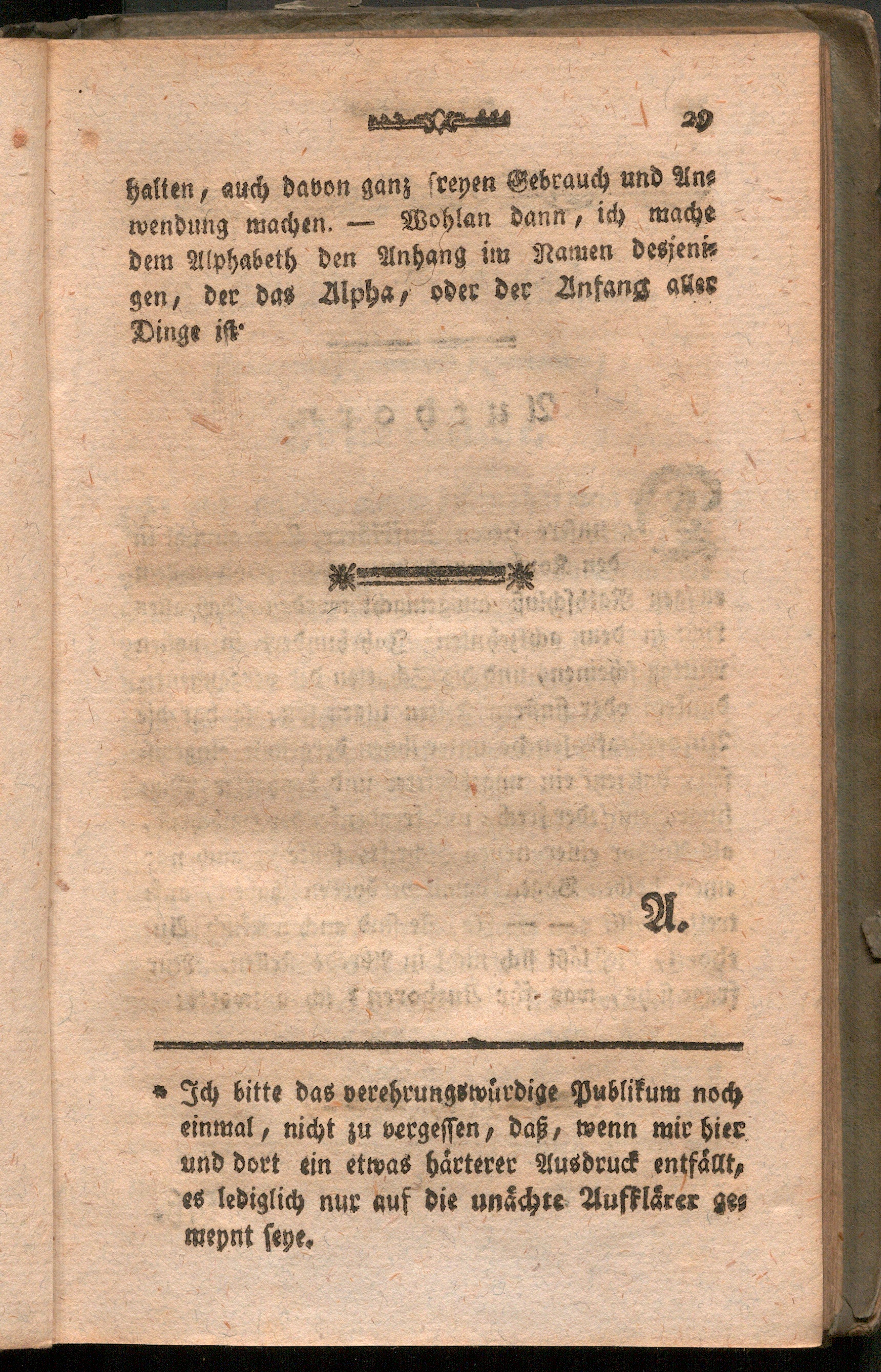 29

halten, auch davon ganz freyen Gebrauch und Anwendung machen. — Wohlan dann, ich mache dem Alphabeth den Anhang im Namen desjenigen, der das Alpha, oder der Anfang aller Dinge ist.

A.

* Ich bitte das verehrungswürdige Publikum noch einmal, nicht zu vergessen, daß, wenn mir hier und dort ein etwas härterer Ausdruck entfällt, es lediglich nur auf die unächte Aufklärer gemeynt seye.